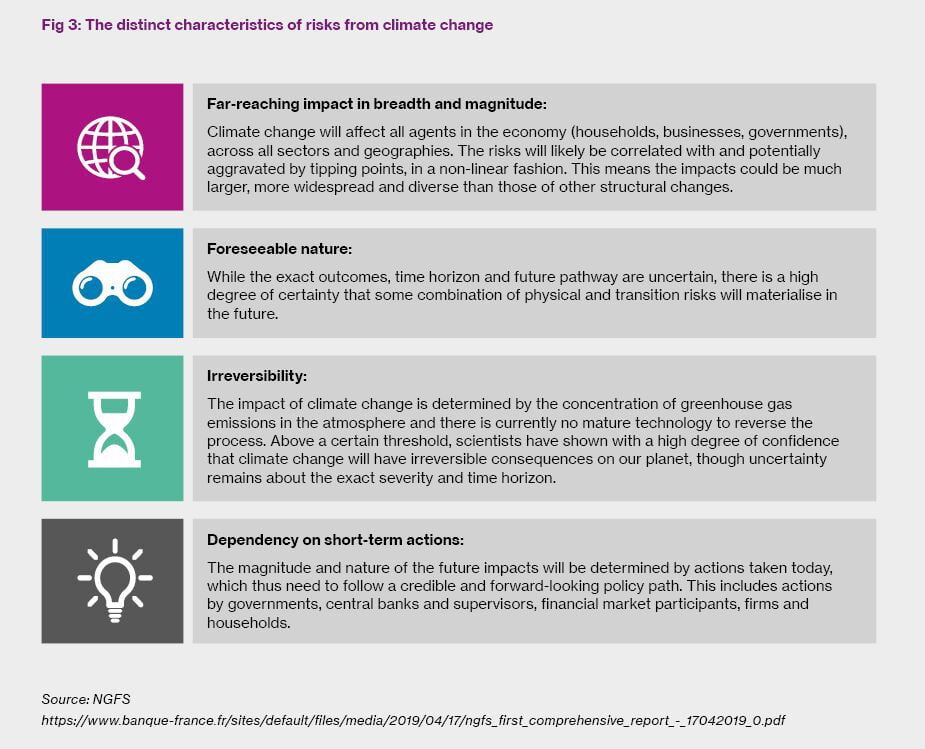 Fig 3: The distinct characteristics of risks from climate change

Far-reaching impact in breadth and magnitude:

Climate change will affect all agents in the economy (households, businesses, governments), across all sectors and geographies. The risks will likely be correlated with and potentially aggravated by tipping points, in a non-linear fashion. This means the impacts could be much larger, more widespread and diverse than those of other structural changes.

Foreseeable nature:

While the exact outcomes, time horizon and future pathway are uncertain, there is a high degree of certainty that some combination of physical and transition risks will materialise in the future.

Irreversibility:

The impact of climate change is determined by the concentration of greenhouse gas emissions in the atmosphere and there is currently no mature technology to reverse the process. Above a certain threshold, scientists have shown with a high degree of confidence that climate change will have irreversible consequences on our planet, though uncertainty remains about the exact severity and time horizon.

Dependency on short-term actions:

The magnitude and nature of the future impacts will be determined by actions taken today, which thus need to follow a credible and forward-looking policy path. This includes actions by governments, central banks and supervisors, financial market participants, firms and households.

Source: NGFS
https://www.banque-france.fr/sites/default/files/media/2019/04/17/ngfs_first_comprehensive_report_-_17042019_0.pdf